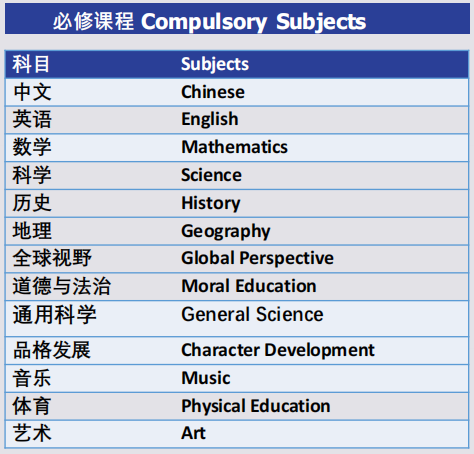 必修课程 Compulsory Subjects

| 科目 | Subjects |
|---|---|
| 中文 | Chinese |
| 英语 | English |
| 数学 | Mathematics |
| 科学 | Science |
| 历史 | History |
| 地理 | Geography |
| 全球视野 | Global Perspective |
| 道德与法治 | Moral Education |
| 通用科学 | General Science |
| 品格发展 | Character Development |
| 音乐 | Music |
| 体育 | Physical Education |
| 艺术 | Art |